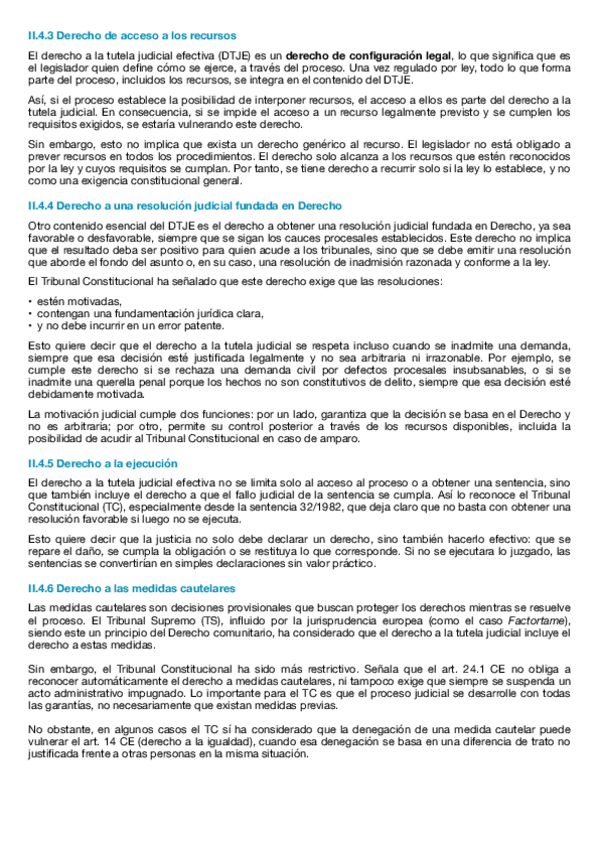 II.4.3 Derecho de acceso a los recursos

El derecho a la tutela judicial efectiva (DTJE) es un derecho de configuración legal, lo que significa que es el legislador quien define cómo se ejerce, a través del proceso. Una vez regulado por ley, todo lo que forma parte del proceso, incluidos los recursos, se integra en el contenido del DTJE.

Así, si el proceso establece la posibilidad de interponer recursos, el acceso a ellos es parte del derecho a la tutela judicial. En consecuencia, si se impide el acceso a un recurso legalmente previsto y se cumplen los requisitos exigidos, se estaría vulnerando este derecho.

Sin embargo, esto no implica que exista un derecho genérico al recurso. El legislador no está obligado a prever recursos en todos los procedimientos. El derecho solo alcanza a los recursos que estén reconocidos por la ley y cuyos requisitos se cumplan. Por tanto, se tiene derecho a recurrir solo si la ley lo establece, y no como una exigencia constitucional general.

II.4.4 Derecho a una resolución judicial fundada en Derecho

Otro contenido esencial del DTJE es el derecho a obtener una resolución judicial fundada en Derecho, ya sea favorable o desfavorable, siempre que se sigan los cauces procesales establecidos. Este derecho no implica que el resultado deba ser positivo para quien acude a los tribunales, sino que se debe emitir una resolución que aborde el fondo del asunto o, en su caso, una resolución de inadmisión razonada y conforme a la ley.

El Tribunal Constitucional ha señalado que este derecho exige que las resoluciones:

• estén motivadas,
• contengan una fundamentación jurídica clara,
• y no debe incurrir en un error patente.

Esto quiere decir que el derecho a la tutela judicial se respeta incluso cuando se inadmite una demanda, siempre que esa decisión esté justificada legalmente y no sea arbitraria ni irrazonable. Por ejemplo, se cumple este derecho si se rechaza una demanda civil por defectos procesales insubsanables, o si se inadmite una querella penal porque los hechos no son constitutivos de delito, siempre que esa decisión esté debidamente motivada.

La motivación judicial cumple dos funciones: por un lado, garantiza que la decisión se basa en el Derecho y no es arbitraria; por otro, permite su control posterior a través de los recursos disponibles, incluida la posibilidad de acudir al Tribunal Constitucional en caso de amparo.

II.4.5 Derecho a la ejecución

El derecho a la tutela judicial efectiva no se limita solo al acceso al proceso o a obtener una sentencia, sino que también incluye el derecho a que el fallo judicial de la sentencia se cumpla. Así lo reconoce el Tribunal Constitucional (TC), especialmente desde la sentencia 32/1982, que deja claro que no basta con obtener una resolución favorable si luego no se ejecuta.

Esto quiere decir que la justicia no solo debe declarar un derecho, sino también hacerlo efectivo: que se repare el daño, se cumpla la obligación o se restituya lo que corresponde. Si no se ejecutara lo juzgado, las sentencias se convertirían en simples declaraciones sin valor práctico.

II.4.6 Derecho a las medidas cautelares

Las medidas cautelares son decisiones provisionales que buscan proteger los derechos mientras se resuelve el proceso. El Tribunal Supremo (TS), influido por la jurisprudencia europea (como el caso Factortame), siendo este un principio del Derecho comunitario, ha considerado que el derecho a la tutela judicial incluye el derecho a estas medidas.

Sin embargo, el Tribunal Constitucional ha sido más restrictivo. Señala que el art. 24.1 CE no obliga a reconocer automáticamente el derecho a medidas cautelares, ni tampoco exige que siempre se suspenda un acto administrativo impugnado. Lo importante para el TC es que el proceso judicial se desarrolle con todas las garantías, no necesariamente que existan medidas previas.

No obstante, en algunos casos el TC sí ha considerado que la denegación de una medida cautelar puede vulnerar el art. 14 CE (derecho a la igualdad), cuando esa denegación se basa en una diferencia de trato no justificada frente a otras personas en la misma situación.